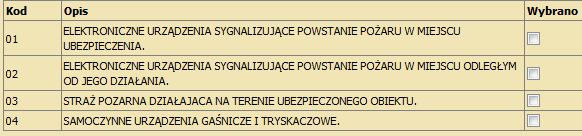 | Kod | Opis | Wybrano |
|---|---|---|
| 01 | ELEKTRONICZNE URZĄDZENIA SYGNALIZUJĄCE POWSTANIE POŻARU W MIEJSCU UBEZPIECZENIA. | |
| 02 | ELEKTRONICZNE URZĄDZENIA SYGNALIZUJĄCE POWSTANIE POŻARU W MIEJSCU ODLEGŁYM OD JEGO DZIAŁANIA. | |
| 03 | STRAŻ POZARNA DZIAŁAJACA NA TERENIE UBEZPIECZONEGO OBIEKTU. | |
| 04 | SAMOCZYNNE URZĄDZENIA GAŚNICZE I TRYSKACZOWE. | |